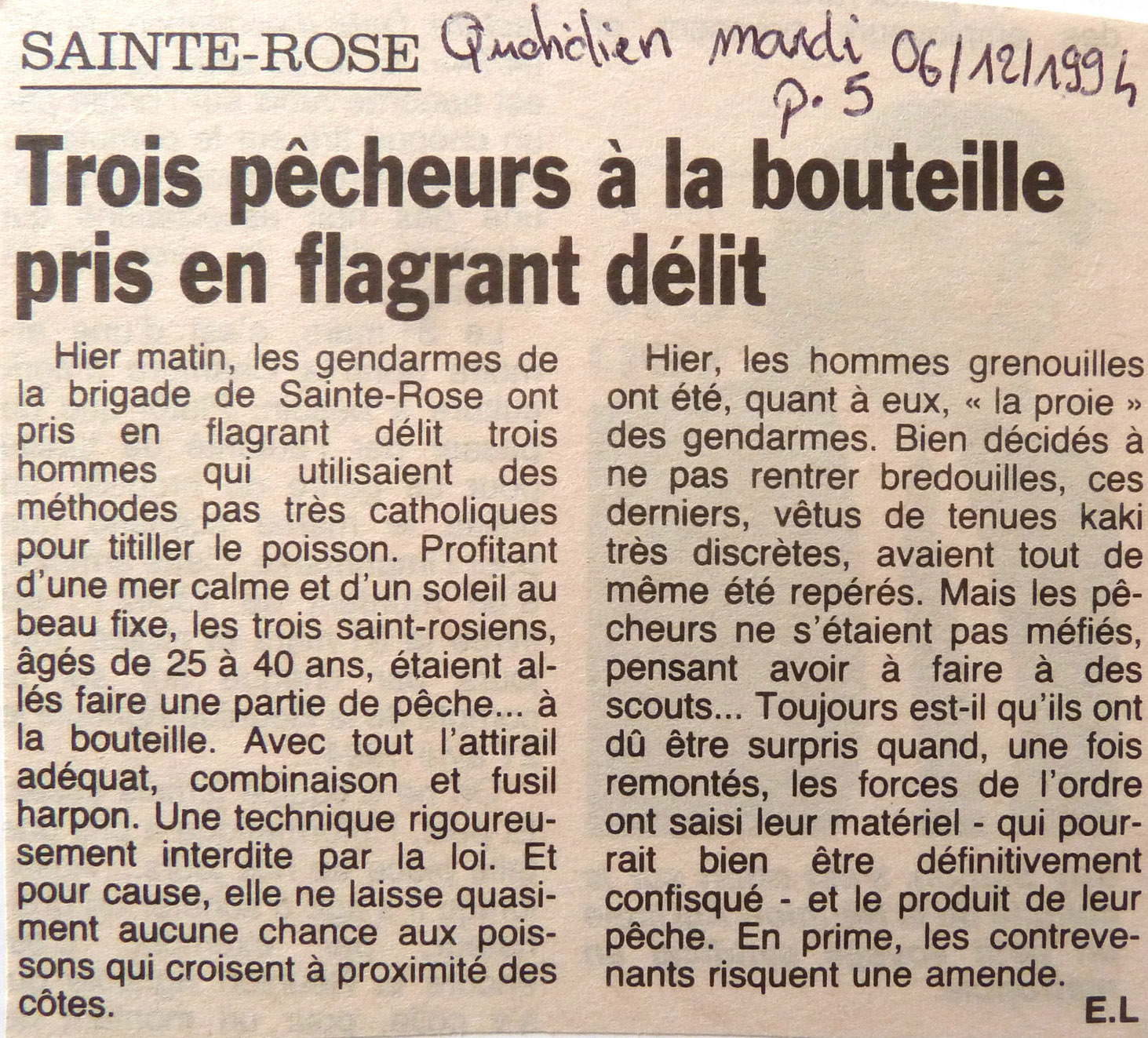 SAINTE-ROSE Quotidien mardi 06/12/1994 p. 5

Trois pêcheurs à la bouteille pris en flagrant délit

Hier matin, les gendarmes de la brigade de Sainte-Rose ont pris en flagrant délit trois hommes qui utilisaient des méthodes pas très catholiques pour titiller le poisson. Profitant d'une mer calme et d'un soleil au beau fixe, les trois saint-rosiens, âgés de 25 à 40 ans, étaient allés faire une partie de pêche... à la bouteille. Avec tout l'attirail adéquat, combinaison et fusil harpon. Une technique rigoureusement interdite par la loi. Et pour cause, elle ne laisse quasiment aucune chance aux poissons qui croisent à proximité des côtes.

Hier, les hommes grenouilles ont été, quant à eux, « la proie » des gendarmes. Bien décidés à ne pas rentrer bredouilles, ces derniers, vêtus de tenues kaki très discrètes, avaient tout de même été repérés. Mais les pêcheurs ne s'étaient pas méfiés, pensant avoir à faire à des scouts... Toujours est-il qu'ils ont dû être surpris quand, une fois remontés, les forces de l'ordre ont saisi leur matériel - qui pourrait bien être définitivement confisqué - et le produit de leur pêche. En prime, les contrevenants risquent une amende.

E.L